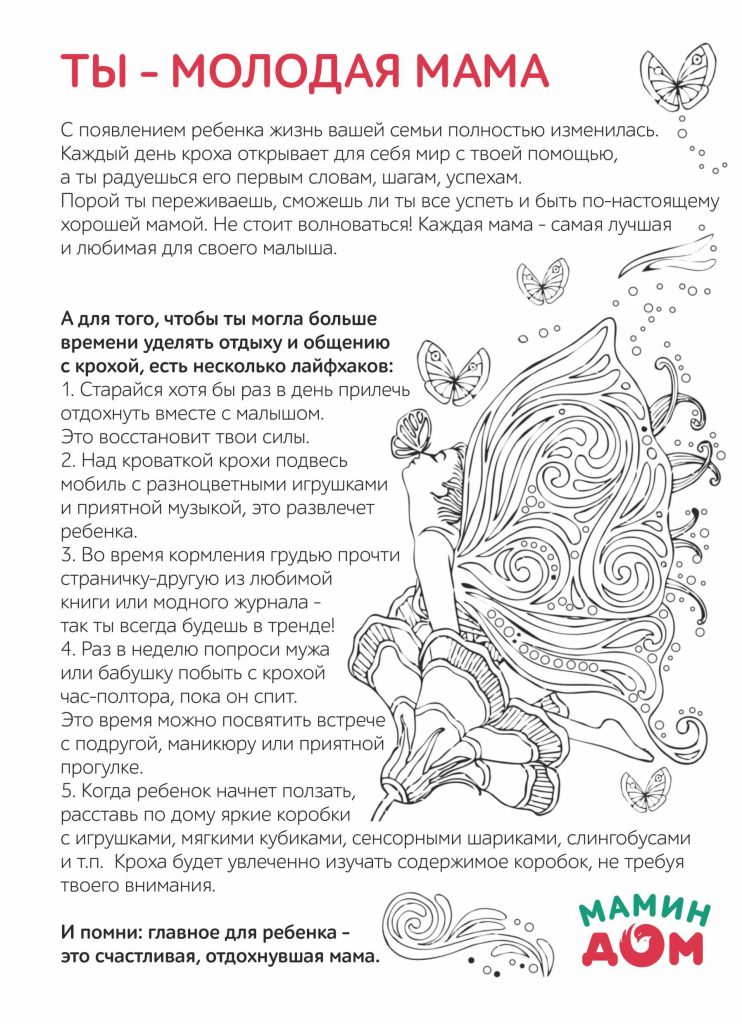 ТЫ - МОЛОДАЯ МАМА

С появлением ребенка жизнь вашей семьи полностью изменилась. Каждый день кроха открывает для себя мир с твоей помощью, а ты радуешься его первым словам, шагам, успехам. Порой ты переживаешь, сможешь ли ты все успеть и быть по-настоящему хорошей мамой. Не стоит волноваться! Каждая мама - самая лучшая и любимая для своего малыша.

А для того, чтобы ты могла больше времени уделять отдыху и общению с крохой, есть несколько лайфхаков:
1. Старайся хотя бы раз в день прилечь отдохнуть вместе с малышом. Это восстановит твои силы.
2. Над кроваткой крохи подвесь мобиль с разноцветными игрушками и приятной музыкой, это развлечет ребенка.
3. Во время кормления грудью прочти страничку-другую из любимой книги или модного журнала - так ты всегда будешь в тренде!
4. Раз в неделю попроси мужа или бабушку побыть с крохой час-полтора, пока он спит. Это время можно посвятить встрече с подругой, маникюру или приятной прогулке.
5. Когда ребенок начнет ползать, расставь по дому яркие коробки с игрушками, мягкими кубиками, сенсорными шариками, слингобусами и т.п. Кроха будет увлеченно изучать содержимое коробок, не требуя твоего внимания.

И помни: главное для ребенка - это счастливая, отдохнувшая мама.

МАМИН ДОМ